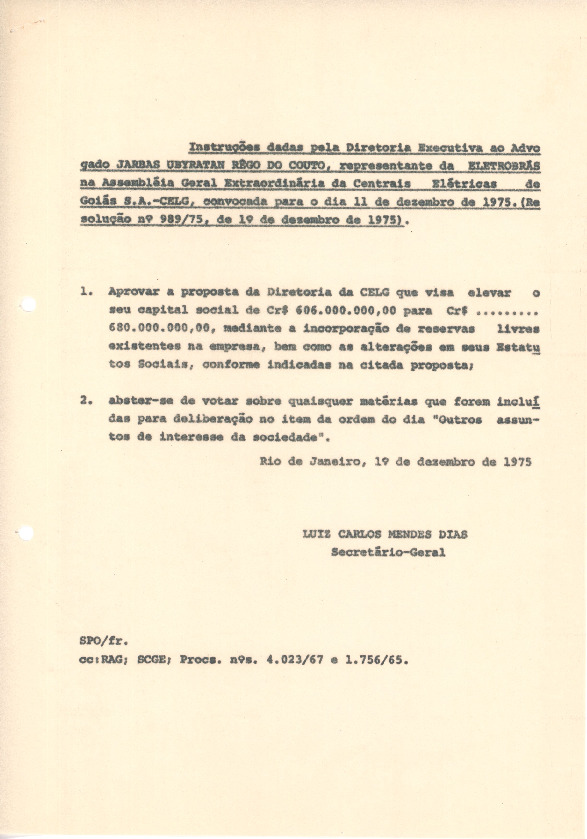 Instruções dadas pela Diretoria Executiva ao Advogado JARBAS UBYRATAN RÊGO DO COUTO, representante da ELETROBRÁS na Assembléia Geral Extraordinária da Centrais Elétricas de Goiás S.A.-CELG, convocada para o dia 11 de dezembro de 1975.(Resolução nº 989/75, de 1º de dezembro de 1975).

1. Aprovar a proposta da Diretoria da CELG que visa elevar o seu capital social de Cr$ 606.000.000,00 para Cr$ ......... 680.000.000,00, mediante a incorporação de reservas livres existentes na empresa, bem como as alterações em seus Estatutos Sociais, conforme indicadas na citada proposta;

2. abster-se de votar sobre quaisquer matérias que forem incluídas para deliberação no item da ordem do dia "Outros assuntos de interesse da sociedade".

Rio de Janeiro, 1º de dezembro de 1975

LUIZ CARLOS MENDES DIAS
Secretário-Geral

SPO/fr.
cc:RAG; SCGE; Procs. nºs. 4.023/67 e 1.756/65.